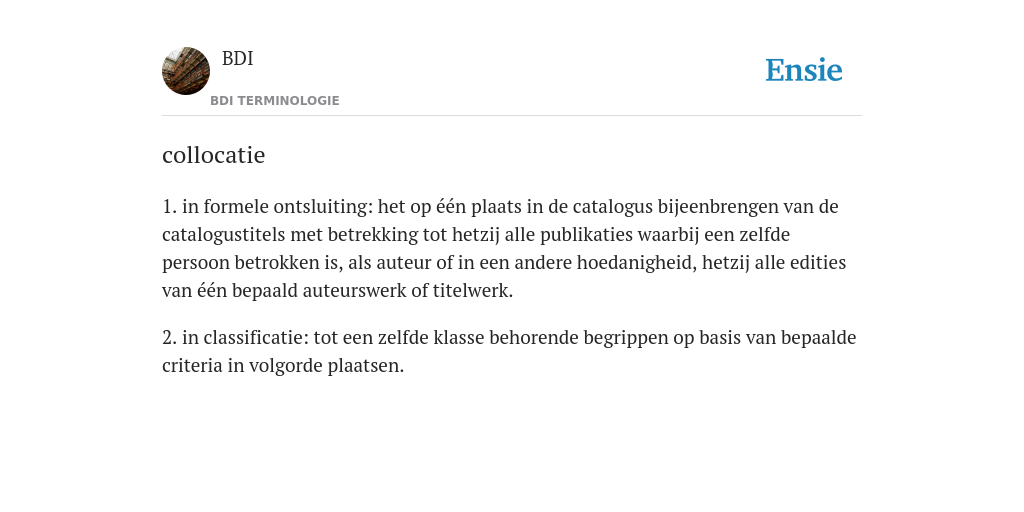 BDI
BDI TERMINOLOGIE

Ensie

collocatie

1. in formele ontsluiting: het op één plaats in de catalogus bijeenbrengen van de catalogustitels met betrekking tot hetzij alle publikaties waarbij een zelfde persoon betrokken is, als auteur of in een andere hoedanigheid, hetzij alle edities van één bepaald auteurswerk of titelwerk.

2. in classificatie: tot een zelfde klasse behorende begrippen op basis van bepaalde criteria in volgorde plaatsen.